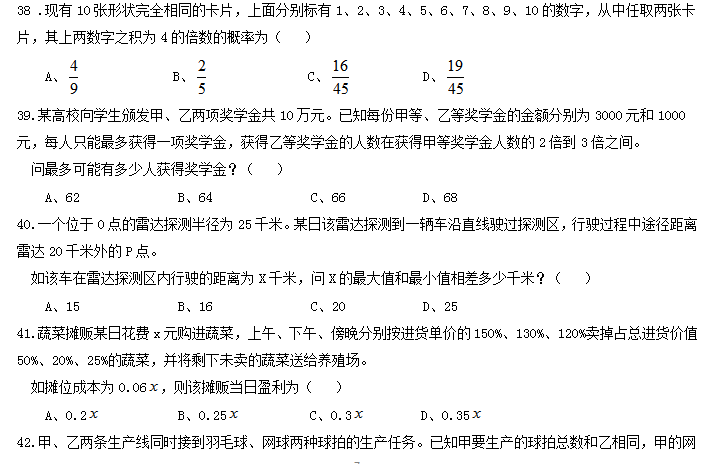 38 .现有 10 张形状完全相同的卡片，上面分别标有 1、2、3、4、5、6、7、8、9、10 的数字，从中任取两张卡片，其上两数字之积为 4 的倍数的概率为（　　）

A、$\frac{4}{9}$　　B、$\frac{2}{5}$　　C、$\frac{16}{45}$　　D、$\frac{19}{45}$

39.某高校向学生颁发甲、乙两项奖学金共 10 万元。已知每份甲等、乙等奖学金的金额分别为 3000 元和 1000 元，每人只能最多获得一项奖学金，获得乙等奖学金的人数在获得甲等奖学金人数的 2 倍到 3 倍之间。

问最多可能有多少人获得奖学金？（　　）

A、62　　B、64　　C、66　　D、68

40.一个位于 O 点的雷达探测半径为 25 千米。某日该雷达探测到一辆车沿直线驶过探测区，行驶过程中途径距离雷达 20 千米外的 P 点。

如该车在雷达探测区内行驶的距离为 X 千米，问 X 的最大值和最小值相差多少千米？（　　）

A、15　　B、16　　C、20　　D、25

41.蔬菜摊贩某日花费 x 元购进蔬菜，上午、下午、傍晚分别按进货单价的 150%、130%、120%卖掉占总进货价值 50%、20%、25%的蔬菜，并将剩下未卖的蔬菜送给养殖场。

如摊位成本为 0.06$x$，则该摊贩当日盈利为（　　）

A、0.2$x$　　B、0.25$x$　　C、0.3$x$　　D、0.35$x$

42.甲、乙两条生产线同时接到羽毛球、网球两种球拍的生产任务。已知甲要生产的球拍总数和乙相同，甲的网